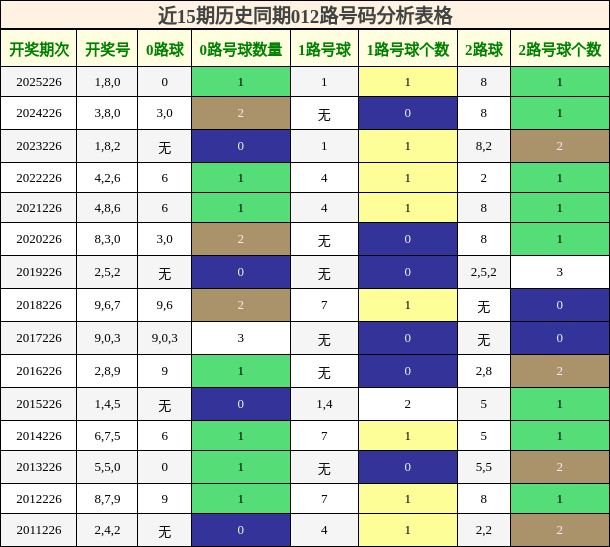 近15期历史同期012路号码分析表格

| 开奖期次 | 开奖号 | 0路球 | 0路号球数量 | 1路号球 | 1路号球个数 | 2路球 | 2路号球个数 |
|---|---|---|---|---|---|---|---|
| 2025226 | 1,8,0 | 0 | 1 | 1 | 1 | 8 | 1 |
| 2024226 | 3,8,0 | 3,0 | 2 | 无 | 0 | 8 | 1 |
| 2023226 | 1,8,2 | 无 | 0 | 1 | 1 | 8,2 | 2 |
| 2022226 | 4,2,6 | 6 | 1 | 4 | 1 | 2 | 1 |
| 2021226 | 4,8,6 | 6 | 1 | 4 | 1 | 8 | 1 |
| 2020226 | 8,3,0 | 3,0 | 2 | 无 | 0 | 8 | 1 |
| 2019226 | 2,5,2 | 无 | 0 | 无 | 0 | 2,5,2 | 3 |
| 2018226 | 9,6,7 | 9,6 | 2 | 7 | 1 | 无 | 0 |
| 2017226 | 9,0,3 | 9,0,3 | 3 | 无 | 0 | 无 | 0 |
| 2016226 | 2,8,9 | 9 | 1 | 无 | 0 | 2,8 | 2 |
| 2015226 | 1,4,5 | 无 | 0 | 1,4 | 2 | 5 | 1 |
| 2014226 | 6,7,5 | 6 | 1 | 7 | 1 | 5 | 1 |
| 2013226 | 5,5,0 | 0 | 1 | 无 | 0 | 5,5 | 2 |
| 2012226 | 8,7,9 | 9 | 1 | 7 | 1 | 8 | 1 |
| 2011226 | 2,4,2 | 无 | 0 | 4 | 1 | 2,2 | 2 |